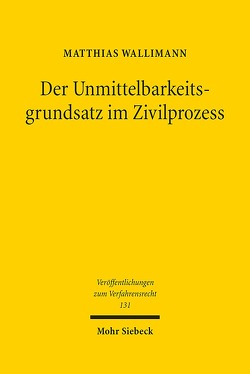 MATTHIAS WALLIMANN

Der Unmittelbarkeitsgrundsatz im Zivilprozess

Veröffentlichungen zum Verfahrensrecht 131

Mohr Siebeck